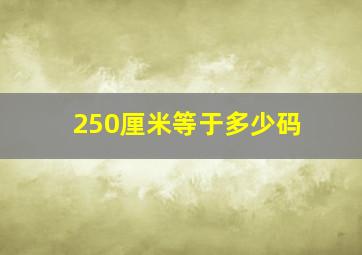 250厘米等于多少码